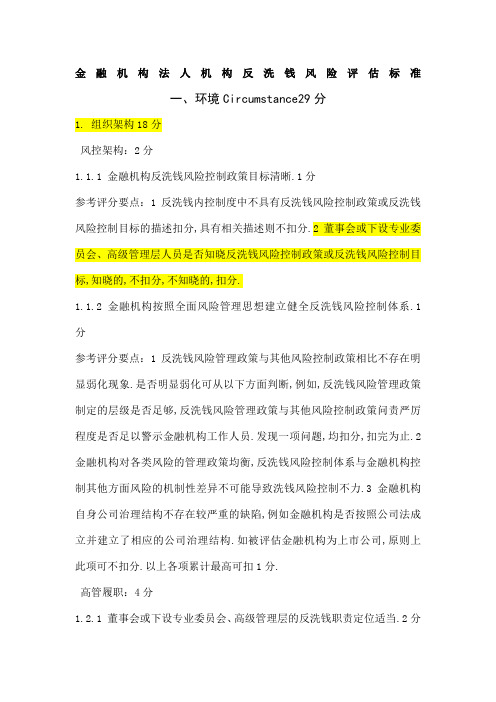 金融机构法人机构反洗钱风险评估标准

一、环境Circumstance29分

1. 组织架构18分

风控架构：2分

1.1.1 金融机构反洗钱风险控制政策目标清晰.1分

参考评分要点：1 反洗钱内控制度中不具有反洗钱风险控制政策或反洗钱风险控制目标的描述扣分,具有相关描述则不扣分.2 董事会或下设专业委员会、高级管理层人员是否知晓反洗钱风险控制政策或反洗钱风险控制目标,知晓的,不扣分,不知晓的,扣分.

1.1.2 金融机构按照全面风险管理思想建立健全反洗钱风险控制体系.1分

参考评分要点：1 反洗钱风险管理政策与其他风险控制政策相比不存在明显弱化现象.是否明显弱化可从以下方面判断,例如,反洗钱风险管理政策制定的层级是否足够,反洗钱风险管理政策与其他风险控制政策问责严厉程度是否足以警示金融机构工作人员.发现一项问题,均扣分,扣完为止.2 金融机构对各类风险的管理政策均衡,反洗钱风险控制体系与金融机构控制其他方面风险的机制性差异不可能导致洗钱风险控制不力.3 金融机构自身公司治理结构不存在较严重的缺陷,例如金融机构是否按照公司法成立并建立了相应的公司治理结构.如被评估金融机构为上市公司,原则上此项可不扣分.以上各项累计最高可扣1分.

高管履职：4分

1.2.1 董事会或下设专业委员会、高级管理层的反洗钱职责定位适当.2分